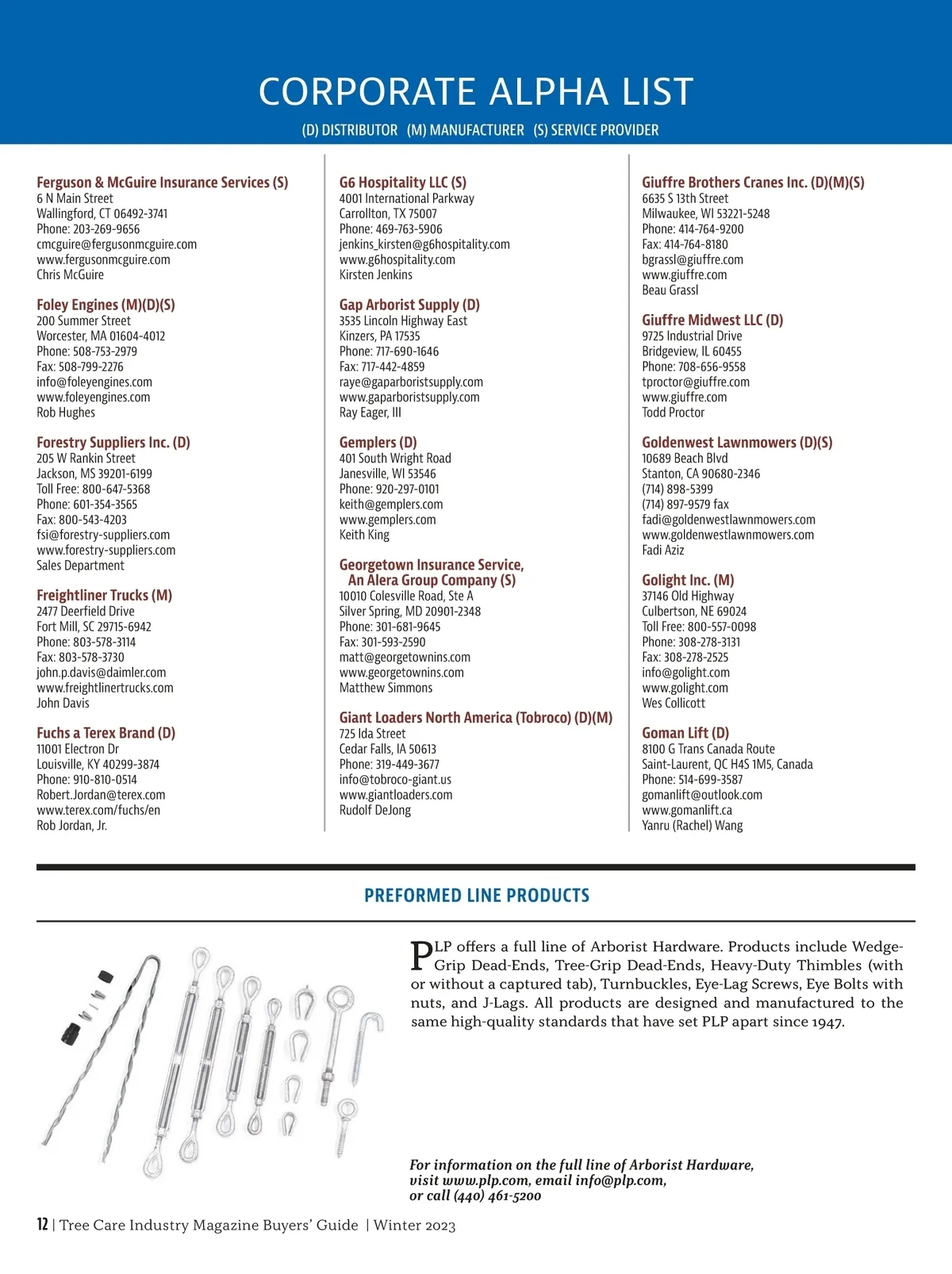 CORPORATE ALPHA LIST

(D) DISTRIBUTOR (M) MANUFACTURER (S) SERVICE PROVIDER

Ferguson & McGuire Insurance Services (S)
6 N Main Street
Wallingford, CT 06492-3741
Phone: 203-269-9656
cmcguire@fergusonmcguire.com
www.fergusonmcguire.com
Chris McGuire

Foley Engines (M)(D)(S)
200 Summer Street
Worcester, MA 01604-4012
Phone: 508-753-2979
Fax: 508-799-2276
info@foleyengines.com
www.foleyengines.com
Rob Hughes

Forestry Suppliers Inc. (D)
205 W Rankin Street
Jackson, MS 39201-6199
Toll Free: 800-647-5368
Phone: 601-354-3565
Fax: 800-543-4203
fsi@forestry-suppliers.com
www.forestry-suppliers.com
Sales Department

Freightliner Trucks (M)
2477 Deerfield Drive
Fort Mill, SC 29715-6942
Phone: 803-578-3114
Fax: 803-578-3730
john.p.davis@daimler.com
www.freightlinertrucks.com
John Davis

Fuchs a Terex Brand (D)
11001 Electron Dr
Louisville, KY 40299-3874
Phone: 910-810-0514
Robert.Jordan@terex.com
www.terex.com/fuchs/en
Rob Jordan, Jr.

G6 Hospitality LLC (S)
4001 International Parkway
Carrollton, TX 75007
Phone: 469-763-5906
jenkins_kirsten@g6hospitality.com
www.g6hospitality.com
Kirsten Jenkins

Gap Arborist Supply (D)
3535 Lincoln Highway East
Kinzers, PA 17535
Phone: 717-690-1646
Fax: 717-442-4859
raye@gaparboristsupply.com
www.gaparboristsupply.com
Ray Eager, III

Gemplers (D)
401 South Wright Road
Janesville, WI 53546
Phone: 920-297-0101
keith@gemplers.com
www.gemplers.com
Keith King

Georgetown Insurance Service, An Alera Group Company (S)
10010 Colesville Road, Ste A
Silver Spring, MD 20901-2348
Phone: 301-681-9645
Fax: 301-593-2590
matt@georgetownins.com
www.georgetownins.com
Matthew Simmons

Giant Loaders North America (Tobroco) (D)(M)
725 Ida Street
Cedar Falls, IA 50613
Phone: 319-449-3677
info@tobroco-giant.us
www.giantloaders.com
Rudolf DeJong

Giuffre Brothers Cranes Inc. (D)(M)(S)
6635 S 13th Street
Milwaukee, WI 53221-5248
Phone: 414-764-9200
Fax: 414-764-8180
bgrassl@giuffre.com
www.giuffre.com
Beau Grassl

Giuffre Midwest LLC (D)
9725 Industrial Drive
Bridgeview, IL 60455
Phone: 708-656-9558
tproctor@giuffre.com
www.giuffre.com
Todd Proctor

Goldenwest Lawnmowers (D)(S)
10689 Beach Blvd
Stanton, CA 90680-2346
(714) 898-5399
(714) 897-9579 fax
fadi@goldenwestlawnmowers.com
www.goldenwestlawnmowers.com
Fadi Aziz

Golight Inc. (M)
37146 Old Highway
Culbertson, NE 69024
Toll Free: 800-557-0098
Phone: 308-278-3131
Fax: 308-278-2525
info@golight.com
www.golight.com
Wes Collicott

Goman Lift (D)
8100 G Trans Canada Route
Saint-Laurent, QC H4S 1M5, Canada
Phone: 514-699-3587
gomanlift@outlook.com
www.gomanlift.ca
Yanru (Rachel) Wang

PREFORMED LINE PRODUCTS

PLP offers a full line of Arborist Hardware. Products include Wedge-Grip Dead-Ends, Tree-Grip Dead-Ends, Heavy-Duty Thimbles (with or without a captured tab), Turnbuckles, Eye-Lag Screws, Eye Bolts with nuts, and J-Lags. All products are designed and manufactured to the same high-quality standards that have set PLP apart since 1947.

For information on the full line of Arborist Hardware, visit www.plp.com, email info@plp.com, or call (440) 461-5200

12 | Tree Care Industry Magazine Buyers' Guide | Winter 2023